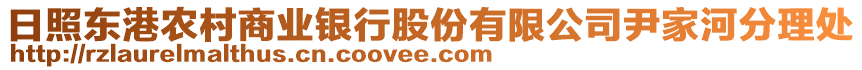 日照东港农村商业银行股份有限公司尹家河分理处
http://rzlaurelmalthus.cn.coovee.com